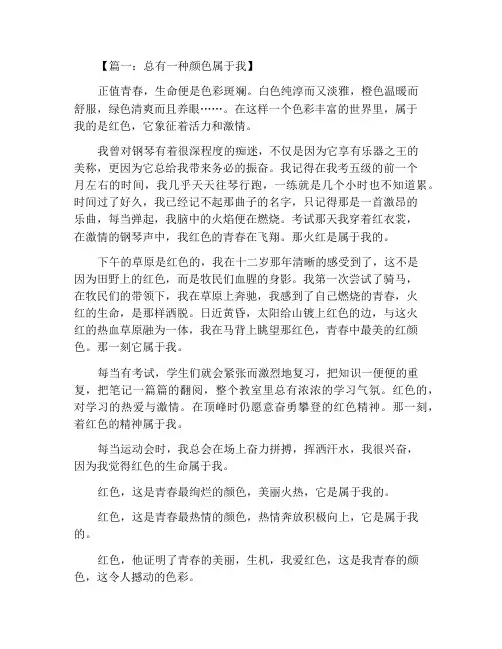 【篇一：总有一种颜色属于我】

正值青春，生命便是色彩斑斓。白色纯淳而又淡雅，橙色温暖而舒服，绿色清爽而且养眼……。在这样一个色彩丰富的世界里，属于我的是红色，它象征着活力和激情。

我曾对钢琴有着很深程度的痴迷，不仅是因为它享有乐器之王的美称，更因为它总给我带来务必的振奋。我记得在我考五级的前一个月左右的时间，我几乎天天往琴行跑，一练就是几个小时也不知道累。时间过了好久，我已经记不起那曲子的名字，只记得那是一首激昂的乐曲，每当弹起，我脑中的火焰便在燃烧。考试那天我穿着红衣裳，在激情的钢琴声中，我红色的青春在飞翔。那火红是属于我的。

下午的草原是红色的，我在十二岁那年清晰的感受到了，这不是因为田野上的红色，而是牧民们血腥的身影。我第一次尝试了骑马，在牧民们的带领下，我在草原上奔驰，我感到了自己燃烧的青春，火红的生命，是那样洒脱。日近黄昏，太阳给山镀上红色的边，与这火红的热血草原融为一体，我在马背上眺望那红色，青春中最美的红颜色。那一刻它属于我。

每当有考试，学生们就会紧张而激烈地复习，把知识一便便的重复，把笔记一篇篇的翻阅，整个教室里总有浓浓的学习气氛。红色的，对学习的热爱与激情。在顶峰时仍愿意奋勇攀登的红色精神。那一刻，着红色的精神属于我。

每当运动会时，我总会在场上奋力拼搏，挥洒汗水，我很兴奋，因为我觉得红色的生命属于我。

红色，这是青春最绚烂的颜色，美丽火热，它是属于我的。

红色，这是青春最热情的颜色，热情奔放积极向上，它是属于我的。

红色，他证明了青春的美丽，生机，我爱红色，这是我青春的颜色，这令人撼动的色彩。